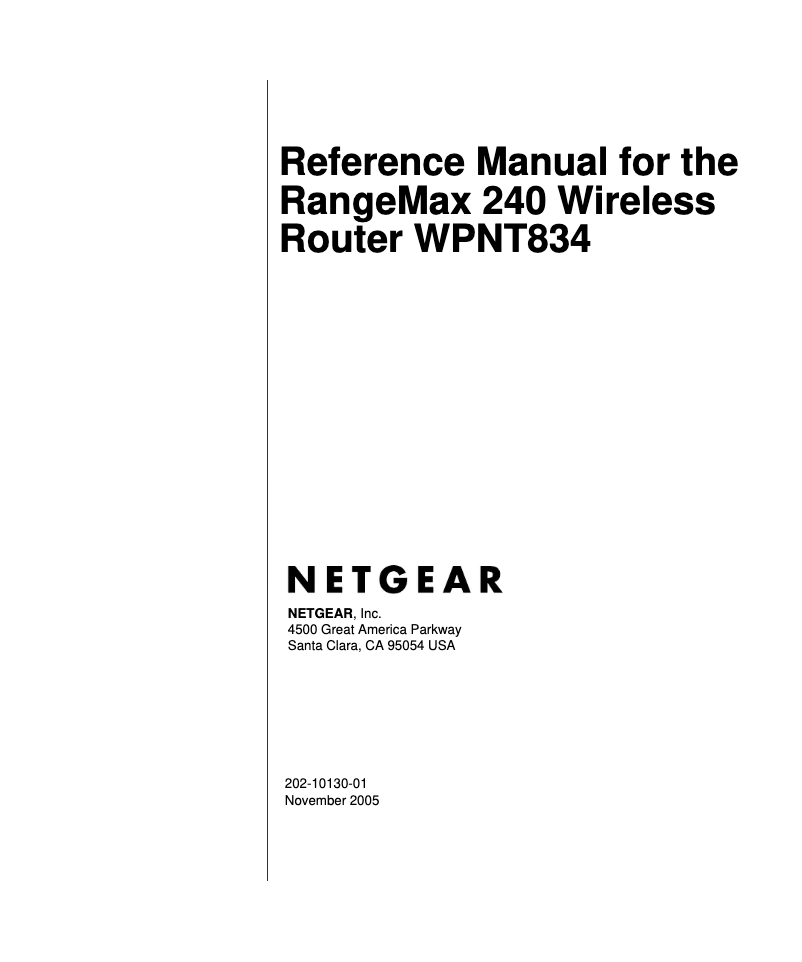 Reference Manual for the RangeMax 240 Wireless Router WPNT834

NETGEAR

NETGEAR, Inc.
4500 Great America Parkway
Santa Clara, CA 95054 USA

202-10130-01
November 2005